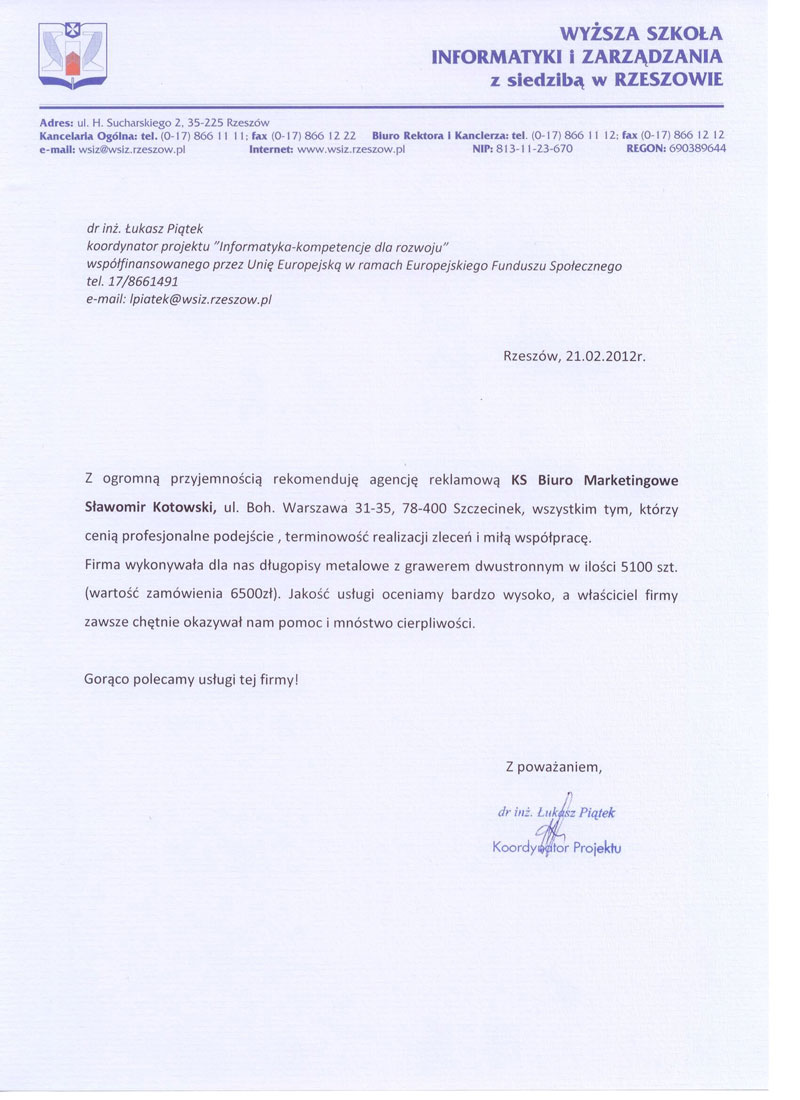 WYŻSZA SZKOŁA
INFORMATYKI i ZARZĄDZANIA
z siedzibą w RZESZOWIE

Adres: ul. H. Sucharskiego 2, 35-225 Rzeszów
Kancelaria Ogólna: tel. (0-17) 866 11 11; fax (0-17) 866 12 22 Biuro Rektora i Kanclerza: tel. (0-17) 866 11 12; fax (0-17) 866 12 12
e-mail: wsiz@wsiz.rzeszow.pl Internet: www.wsiz.rzeszow.pl NIP: 813-11-23-670 REGON: 690389644

dr inż. Łukasz Piątek
koordynator projektu "Informatyka-kompetencje dla rozwoju"
współfinansowanego przez Unię Europejską w ramach Europejskiego Funduszu Społecznego
tel. 17/8661491
e-mail: lpiatek@wsiz.rzeszow.pl

Rzeszów, 21.02.2012r.

Z ogromną przyjemnością rekomenduję agencję reklamową KS Biuro Marketingowe Sławomir Kotowski, ul. Boh. Warszawa 31-35, 78-400 Szczecinek, wszystkim tym, którzy cenią profesjonalne podejście , terminowość realizacji zleceń i miłą współpracę.
Firma wykonywała dla nas długopisy metalowe z grawerem dwustronnym w ilości 5100 szt. (wartość zamówienia 6500zł). Jakość usługi oceniamy bardzo wysoko, a właściciel firmy zawsze chętnie okazywał nam pomoc i mnóstwo cierpliwości.

Gorąco polecamy usługi tej firmy!

Z poważaniem,

dr inż. Łukasz Piątek
Koordynator Projektu